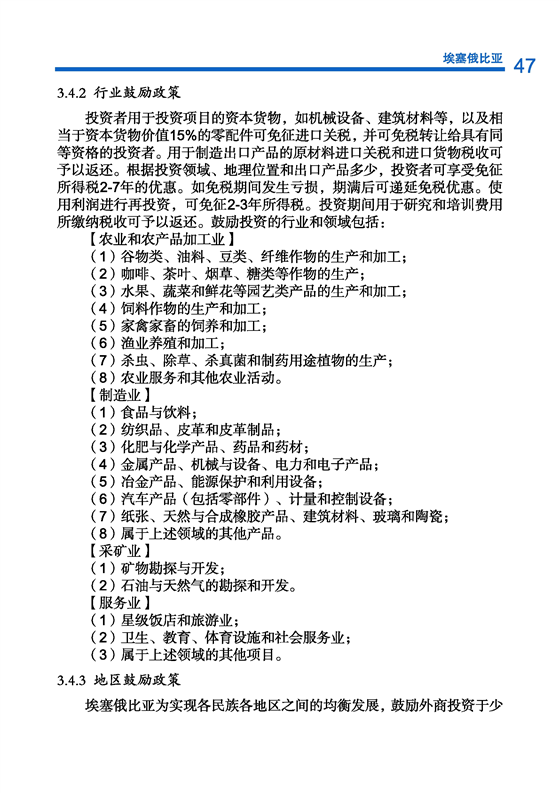 埃塞俄比亚 47

3.4.2 行业鼓励政策

投资者用于投资项目的资本货物，如机械设备、建筑材料等，以及相当于资本货物价值15%的零配件可免征进口关税，并可免税转让给具有同等资格的投资者。用于制造出口产品的原材料进口关税和进口货物税收可予以返还。根据投资领域、地理位置和出口产品多少，投资者可享受免征所得税2-7年的优惠。如免税期间发生亏损，期满后可递延免税优惠。使用利润进行再投资，可免征2-3年所得税。投资期间用于研究和培训费用所缴纳税收可予以返还。鼓励投资的行业和领域包括：

【农业和农产品加工业】
（1）谷物类、油料、豆类、纤维作物的生产和加工；
（2）咖啡、茶叶、烟草、糖类等作物的生产；
（3）水果、蔬菜和鲜花等园艺类产品的生产和加工；
（4）饲料作物的生产和加工；
（5）家禽家畜的饲养和加工；
（6）渔业养殖和加工；
（7）杀虫、除草、杀真菌和制药用途植物的生产；
（8）农业服务和其他农业活动。
【制造业】
（1）食品与饮料；
（2）纺织品、皮革和皮革制品；
（3）化肥与化学产品、药品和药材；
（4）金属产品、机械与设备、电力和电子产品；
（5）冶金产品、能源保护和利用设备；
（6）汽车产品（包括零部件）、计量和控制设备；
（7）纸张、天然与合成橡胶产品、建筑材料、玻璃和陶瓷；
（8）属于上述领域的其他产品。
【采矿业】
（1）矿物勘探与开发；
（2）石油与天然气的勘探和开发。
【服务业】
（1）星级饭店和旅游业；
（2）卫生、教育、体育设施和社会服务业；
（3）属于上述领域的其他项目。

3.4.3 地区鼓励政策

埃塞俄比亚为实现各民族各地区之间的均衡发展，鼓励外商投资于少